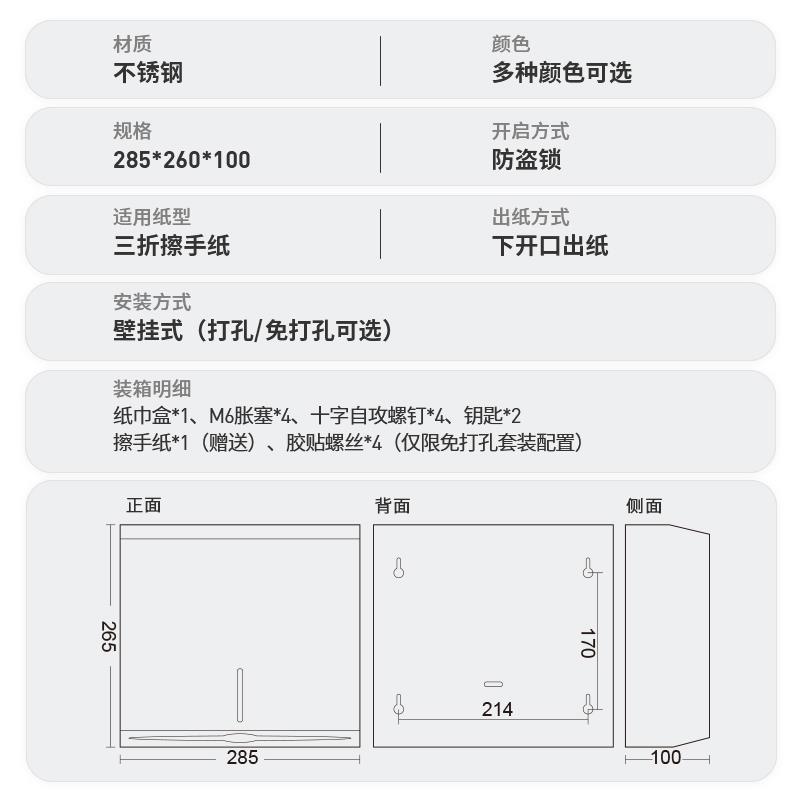 材质
不锈钢

颜色
多种颜色可选

规格
285*260*100

开启方式
防盗锁

适用纸型
三折擦手纸

出纸方式
下开口出纸

安装方式
壁挂式（打孔/免打孔可选）

装箱明细
纸巾盒*1、M6胀塞*4、十字自攻螺钉*4、钥匙*2
擦手纸*1（赠送）、胶贴螺丝*4（仅限免打孔套装配置）

正面
265
285

背面
170
214

侧面
100